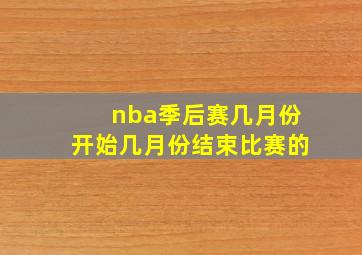 nba季后赛几月份开始几月份结束比赛的